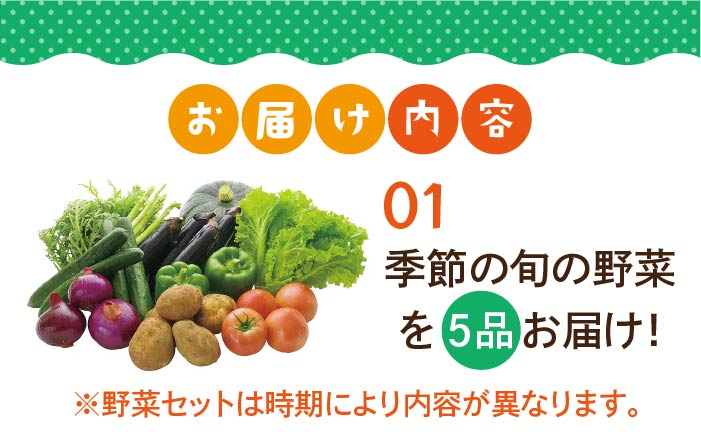 お届け内容

01
季節の旬の野菜を5品お届け!

※野菜セットは時期により内容が異なります。